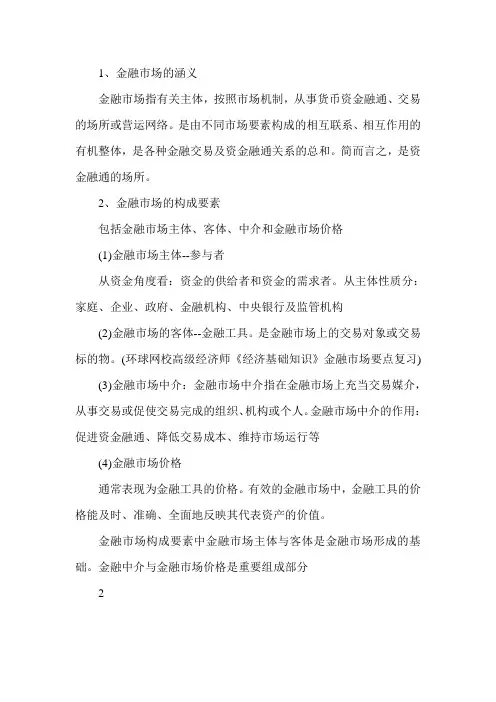 1、金融市场的涵义

金融市场指有关主体，按照市场机制，从事货币资金融通、交易的场所或营运网络。是由不同市场要素构成的相互联系、相互作用的有机整体，是各种金融交易及资金融通关系的总和。简而言之，是资金融通的场所。

2、金融市场的构成要素

包括金融市场主体、客体、中介和金融市场价格

(1)金融市场主体--参与者

从资金角度看：资金的供给者和资金的需求者。从主体性质分：家庭、企业、政府、金融机构、中央银行及监管机构

(2)金融市场的客体--金融工具。是金融市场上的交易对象或交易标的物。(环球网校高级经济师《经济基础知识》金融市场要点复习)

(3)金融市场中介：金融市场中介指在金融市场上充当交易媒介，从事交易或促使交易完成的组织、机构或个人。金融市场中介的作用：促进资金融通、降低交易成本、维持市场运行等

(4)金融市场价格

通常表现为金融工具的价格。有效的金融市场中，金融工具的价格能及时、准确、全面地反映其代表资产的价值。

金融市场构成要素中金融市场主体与客体是金融市场形成的基础。金融中介与金融市场价格是重要组成部分

2